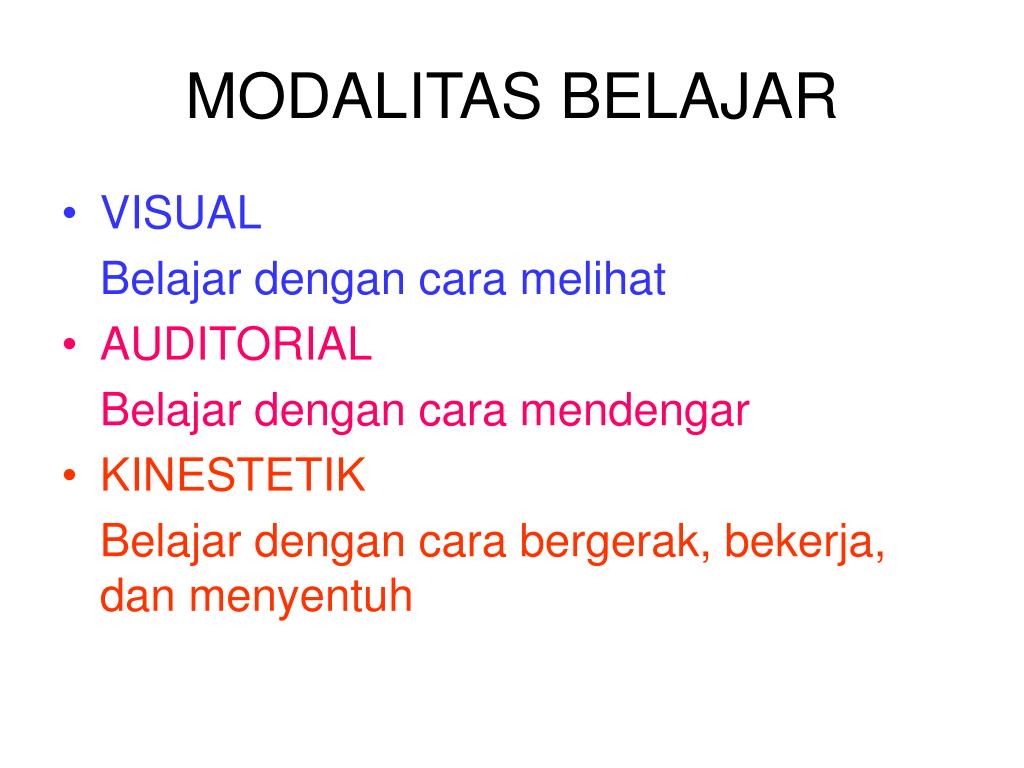 MODALITAS BELAJAR

• VISUAL
Belajar dengan cara melihat
• AUDITORIAL
Belajar dengan cara mendengar
• KINESTETIK
Belajar dengan cara bergerak, bekerja, dan menyentuh